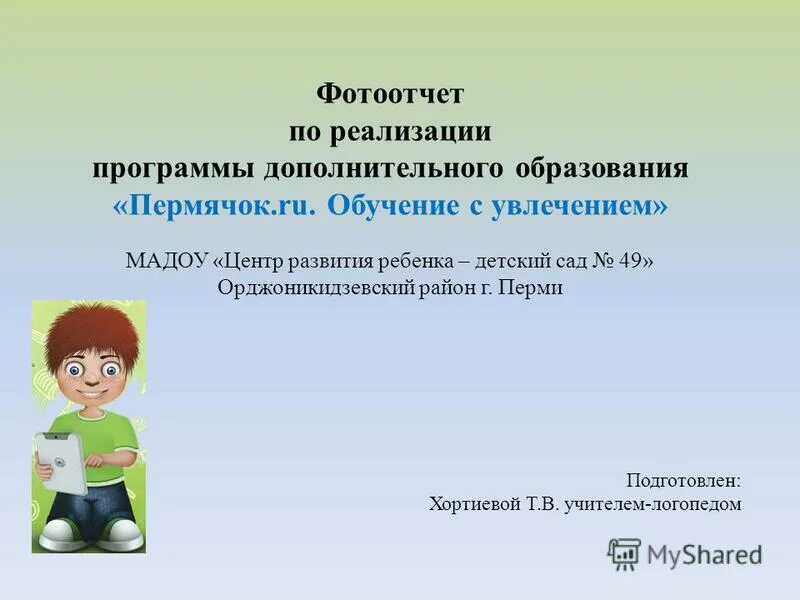 Фотоотчет
по реализации
программы дополнительного образования
«Пермячок.ru. Обучение с увлечением»

МАДОУ «Центр развития ребенка – детский сад № 49»
Орджоникидзевский район г. Перми

Подготовлен:
Хортиевой Т.В. учителем-логопедом

MyShared